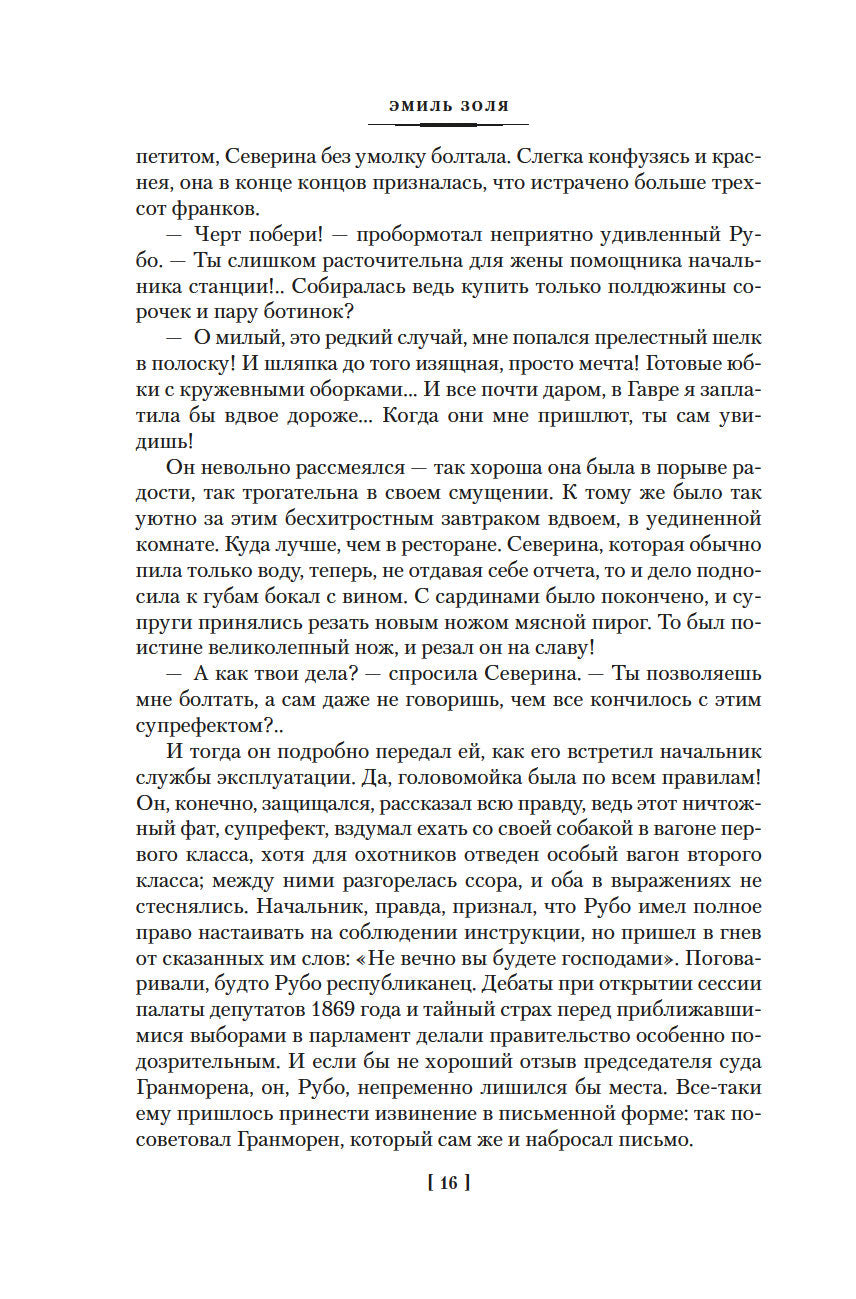 ЭМИЛЬ ЗОЛЯ

петитом, Северина без умолку болтала. Слегка конфузясь и краснея, она в конце концов призналась, что истрачено больше трехсот франков.

— Черт побери! — пробормотал неприятно удивленный Рубо. — Ты слишком расточительна для жены помощника начальника станции!.. Собиралась ведь купить только полдюжины сорочек и пару ботинок?

— О милый, это редкий случай, мне попался прелестный шелк в полоску! И шляпка до того изящная, просто мечта! Готовые юбки с кружевными оборками... И все почти даром, в Гавре я заплатила бы вдвое дороже... Когда они мне пришлют, ты сам увидишь!

Он невольно рассмеялся — так хороша она была в порыве радости, так трогательна в своем смущении. К тому же было так уютно за этим бесхитростным завтраком вдвоем, в уединенной комнате. Куда лучше, чем в ресторане. Северина, которая обычно пила только воду, теперь, не отдавая себе отчета, то и дело подносила к губам бокал с вином. С сардинами было покончено, и супруги принялись резать новым ножом мясной пирог. То был поистине великолепный нож, и резал он на славу!

— А как твои дела? — спросила Северина. — Ты позволяешь мне болтать, а сам даже не говоришь, чем все кончилось с этим супрефектом?..

И тогда он подробно передал ей, как его встретил начальник службы эксплуатации. Да, головомойка была по всем правилам! Он, конечно, защищался, рассказал всю правду, ведь этот ничтожный фат, супрефект, вздумал ехать со своей собакой в вагоне первого класса, хотя для охотников отведен особый вагон второго класса; между ними разгорелась ссора, и оба в выражениях не стеснялись. Начальник, правда, признал, что Рубо имел полное право настаивать на соблюдении инструкции, но пришел в гнев от сказанных им слов: «Не вечно вы будете господами». Поговаривали, будто Рубо республиканец. Дебаты при открытии сессии палаты депутатов 1869 года и тайный страх перед приближавшимися выборами в парламент делали правительство особенно подозрительным. И если бы не хороший отзыв председателя суда Гранморена, он, Рубо, непременно лишился бы места. Все-таки ему пришлось принести извинение в письменной форме: так посоветовал Гранморен, который сам же и набросал письмо.

[ 16 ]